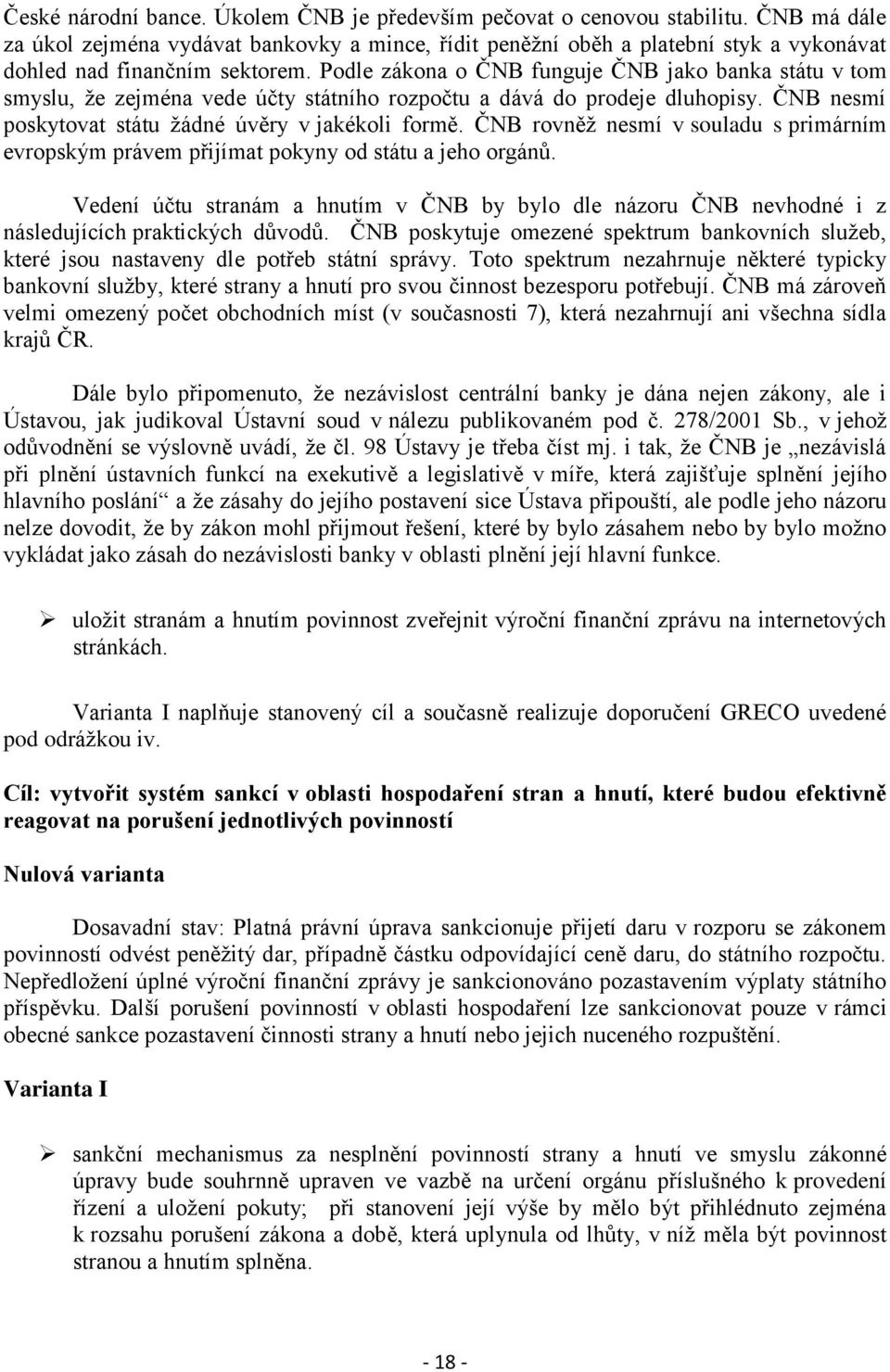 České národní bance. Úkolem ČNB je především pečovat o cenovou stabilitu. ČNB má dále za úkol zejména vydávat bankovky a mince, řídit peněžní oběh a platební styk a vykonávat dohled nad finančním sektorem. Podle zákona o ČNB funguje ČNB jako banka státu v tom smyslu, že zejména vede účty státního rozpočtu a dává do prodeje dluhopisy. ČNB nesmí poskytovat státu žádné úvěry v jakékoli formě. ČNB rovněž nesmí v souladu s primárním evropským právem přijímat pokyny od státu a jeho orgánů.

Vedení účtu stranám a hnutím v ČNB by bylo dle názoru ČNB nevhodné i z následujících praktických důvodů. ČNB poskytuje omezené spektrum bankovních služeb, které jsou nastaveny dle potřeb státní správy. Toto spektrum nezahrnuje některé typicky bankovní služby, které strany a hnutí pro svou činnost bezesporu potřebují. ČNB má zároveň velmi omezený počet obchodních míst (v současnosti 7), která nezahrnují ani všechna sídla krajů ČR.

Dále bylo připomenuto, že nezávislost centrální banky je dána nejen zákony, ale i Ústavou, jak judikoval Ústavní soud v nálezu publikovaném pod č. 278/2001 Sb., v jehož odůvodnění se výslovně uvádí, že čl. 98 Ústavy je třeba číst mj. i tak, že ČNB je „nezávislá při plnění ústavních funkcí na exekutivě a legislativě v míře, která zajišťuje splnění jejího hlavního poslání“ a že zásahy do jejího postavení sice Ústava připouští, ale podle jeho názoru nelze dovodit, že by zákon mohl přijmout řešení, které by bylo zásahem nebo by bylo možno vykládat jako zásah do nezávislosti banky v oblasti plnění její hlavní funkce.

➢ uložit stranám a hnutím povinnost zveřejnit výroční finanční zprávu na internetových stránkách.

Varianta I naplňuje stanovený cíl a současně realizuje doporučení GRECO uvedené pod odrážkou iv.

Cíl: vytvořit systém sankcí v oblasti hospodaření stran a hnutí, které budou efektivně reagovat na porušení jednotlivých povinností

Nulová varianta

Dosavadní stav: Platná právní úprava sankcionuje přijetí daru v rozporu se zákonem povinností odvést peněžitý dar, případně částku odpovídající ceně daru, do státního rozpočtu. Nepředložení úplné výroční finanční zprávy je sankcionováno pozastavením výplaty státního příspěvku. Další porušení povinností v oblasti hospodaření lze sankcionovat pouze v rámci obecné sankce pozastavení činnosti strany a hnutí nebo jejich nuceného rozpuštění.

Varianta I

➢ sankční mechanismus za nesplnění povinností strany a hnutí ve smyslu zákonné úpravy bude souhrnně upraven ve vazbě na určení orgánu příslušného k provedení řízení a uložení pokuty; při stanovení její výše by mělo být přihlédnuto zejména k rozsahu porušení zákona a době, která uplynula od lhůty, v níž měla být povinnost stranou a hnutím splněna.

- 18 -